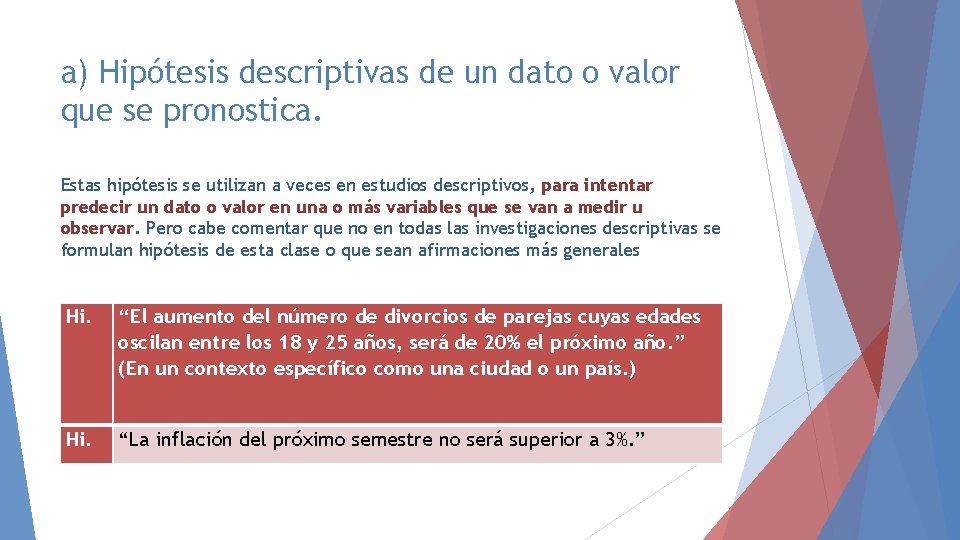 a) Hipótesis descriptivas de un dato o valor que se pronostica.

Estas hipótesis se utilizan a veces en estudios descriptivos, para intentar predecir un dato o valor en una o más variables que se van a medir u observar. Pero cabe comentar que no en todas las investigaciones descriptivas se formulan hipótesis de esta clase o que sean afirmaciones más generales

| Hi. | "El aumento del número de divorcios de parejas cuyas edades oscilan entre los 18 y 25 años, será de 20% el próximo año." (En un contexto específico como una ciudad o un país.) |
|---|---|
| Hi. | "La inflación del próximo semestre no será superior a 3%." |